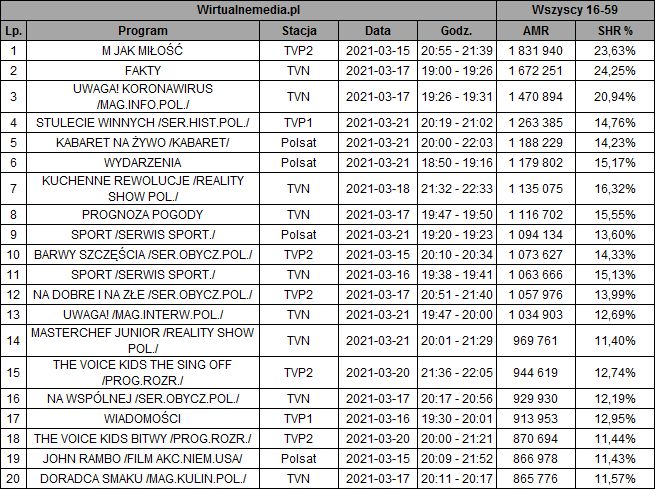 | Wirtualnemedia.pl | | | | | Wszyscy 16-59 | |
|---|---|---|---|---|---|---|
| Lp. | Program | Stacja | Data | Godz. | AMR | SHR % |
| 1 | M JAK MIŁOŚĆ | TVP2 | 2021-03-15 | 20:55 - 21:39 | 1 831 940 | 23,63% |
| 2 | FAKTY | TVN | 2021-03-17 | 19:00 - 19:26 | 1 672 251 | 24,25% |
| 3 | UWAGA! KORONAWIRUS /MAG.INFO.POL./ | TVN | 2021-03-17 | 19:26 - 19:31 | 1 470 894 | 20,94% |
| 4 | STULECIE WINNYCH /SER.HIST.POL./ | TVP1 | 2021-03-21 | 20:19 - 21:02 | 1 263 385 | 14,76% |
| 5 | KABARET NA ŻYWO /KABARET/ | Polsat | 2021-03-21 | 20:00 - 22:03 | 1 188 229 | 14,23% |
| 6 | WYDARZENIA | Polsat | 2021-03-21 | 18:50 - 19:16 | 1 179 802 | 15,17% |
| 7 | KUCHENNE REWOLUCJE /REALITY SHOW POL./ | TVN | 2021-03-18 | 21:32 - 22:33 | 1 135 075 | 16,32% |
| 8 | PROGNOZA POGODY | TVN | 2021-03-17 | 19:47 - 19:50 | 1 116 702 | 15,55% |
| 9 | SPORT /SERWIS SPORT./ | Polsat | 2021-03-21 | 19:20 - 19:23 | 1 094 134 | 13,60% |
| 10 | BARWY SZCZĘŚCIA /SER.OBYCZ.POL./ | TVP2 | 2021-03-15 | 20:10 - 20:34 | 1 073 627 | 14,33% |
| 11 | SPORT /SERWIS SPORT./ | TVN | 2021-03-16 | 19:38 - 19:41 | 1 063 666 | 15,13% |
| 12 | NA DOBRE I NA ZŁE /SER.OBYCZ.POL./ | TVP2 | 2021-03-17 | 20:51 - 21:40 | 1 057 976 | 13,99% |
| 13 | UWAGA! /MAG.INTERW.POL./ | TVN | 2021-03-21 | 19:47 - 20:00 | 1 034 903 | 12,69% |
| 14 | MASTERCHEF JUNIOR /REALITY SHOW POL./ | TVN | 2021-03-21 | 20:01 - 21:29 | 969 761 | 11,40% |
| 15 | THE VOICE KIDS THE SING OFF /PROG.ROZR./ | TVP2 | 2021-03-20 | 21:36 - 22:05 | 944 619 | 12,74% |
| 16 | NA WSPÓLNEJ /SER.OBYCZ.POL./ | TVN | 2021-03-17 | 20:17 - 20:56 | 929 930 | 12,19% |
| 17 | WIADOMOŚCI | TVP1 | 2021-03-16 | 19:30 - 20:01 | 913 953 | 12,95% |
| 18 | THE VOICE KIDS BITWY /PROG.ROZR./ | TVP2 | 2021-03-20 | 20:00 - 21:21 | 870 694 | 11,44% |
| 19 | JOHN RAMBO /FILM AKC.NIEM.USA/ | Polsat | 2021-03-15 | 20:09 - 21:52 | 866 978 | 11,43% |
| 20 | DORADCA SMAKU /MAG.KULIN.POL./ | TVN | 2021-03-17 | 20:11 - 20:17 | 865 776 | 11,57% |